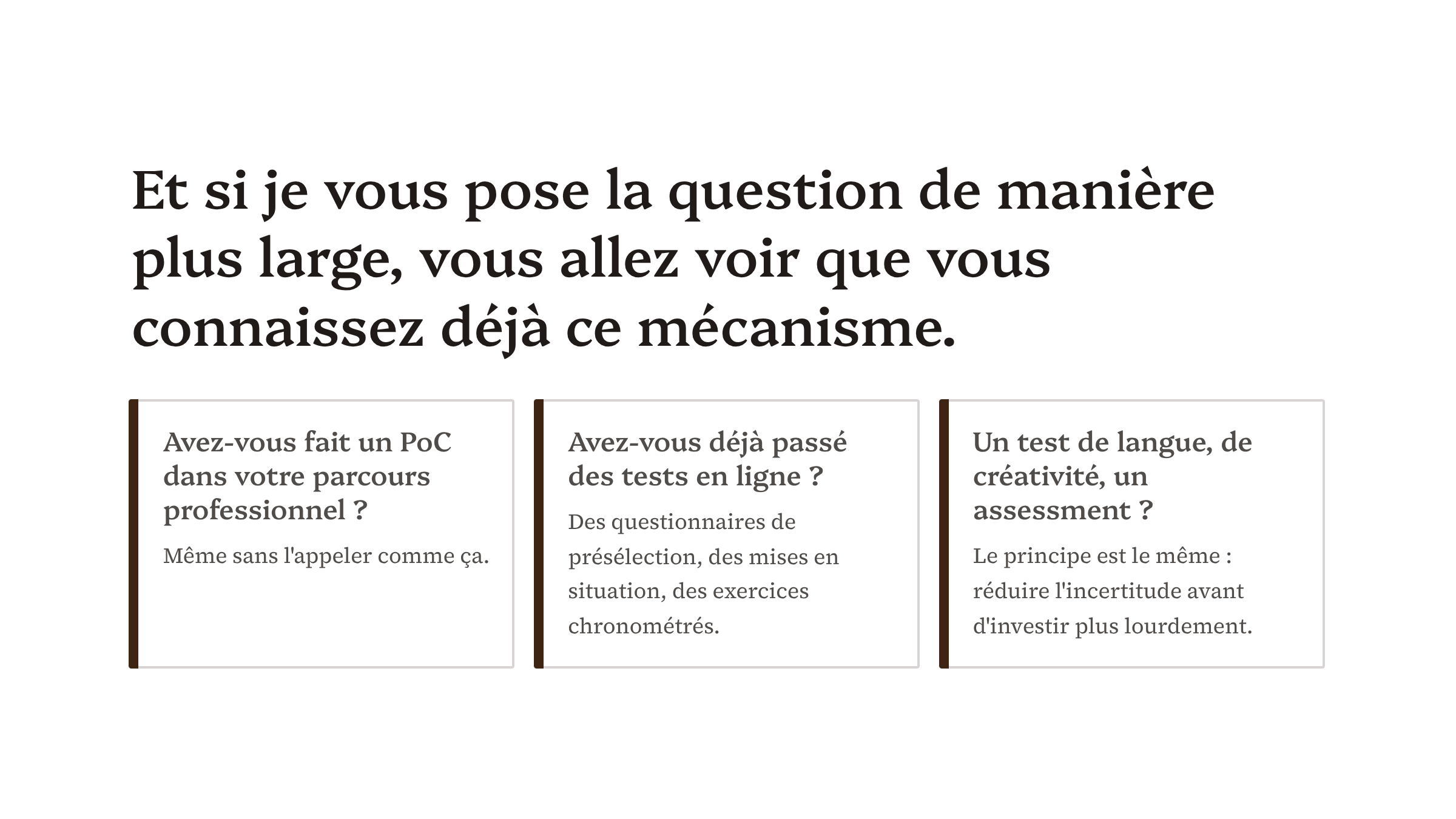 Et si je vous pose la question de manière plus large, vous allez voir que vous connaissez déjà ce mécanisme.

Avez-vous fait un PoC dans votre parcours professionnel ?

Même sans l'appeler comme ça.

Avez-vous déjà passé des tests en ligne ?

Des questionnaires de présélection, des mises en situation, des exercices chronométrés.

Un test de langue, de créativité, un assessment ?

Le principe est le même : réduire l'incertitude avant d'investir plus lourdement.